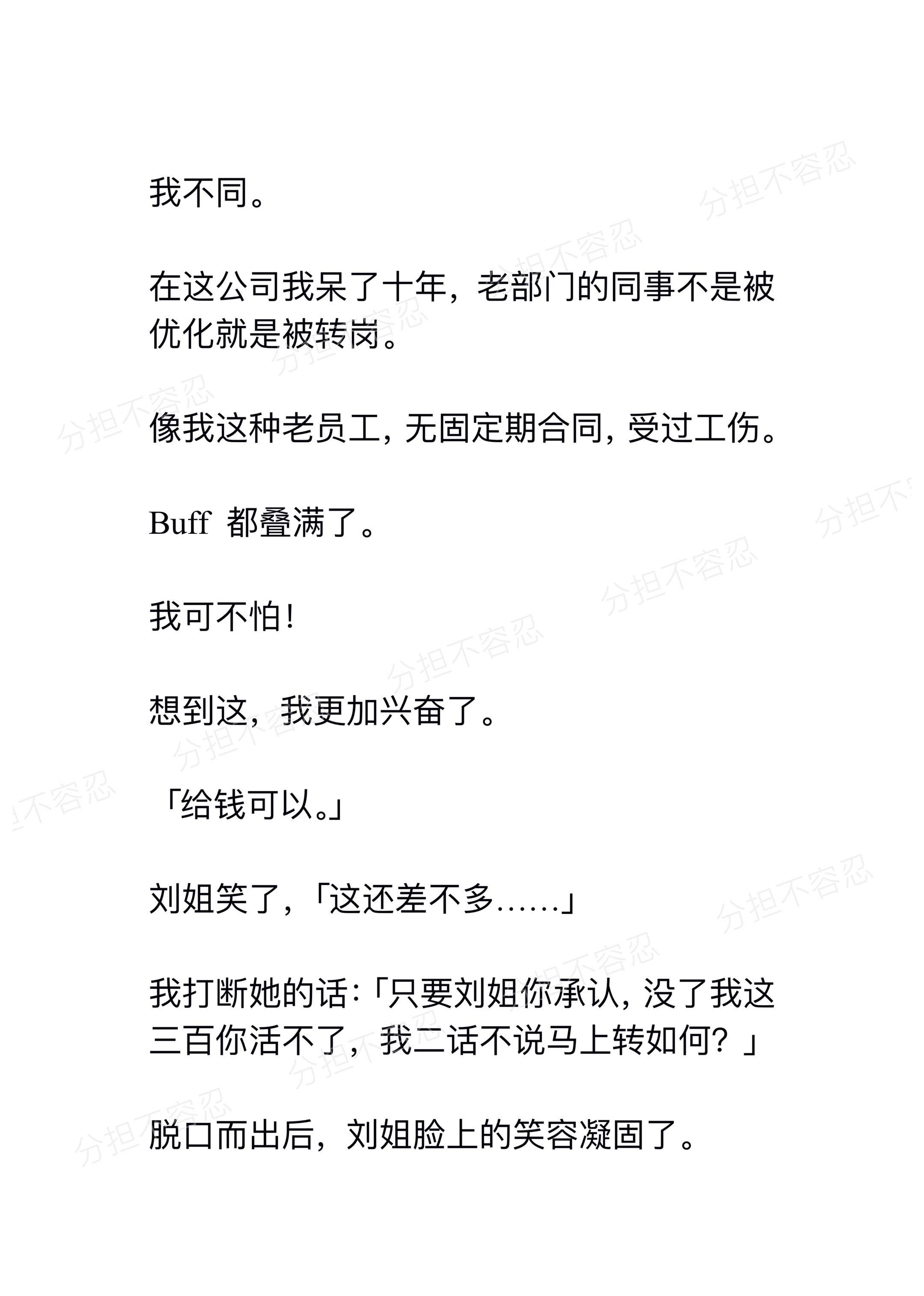 我不同。

在这公司我呆了十年，老部门的同事不是被优化就是被转岗。

像我这种老员工，无固定期合同，受过工伤。

Buff都叠满了。

我可不怕!

想到这，我更加兴奋了。

「给钱可以。」

刘姐笑了，「这还差不多……」

我打断她的话:「只要刘姐你承认，没了我这三百你活不了，我二话不说马上转如何？」

脱口而出后，刘姐脸上的笑容凝固了。

分担不容忍